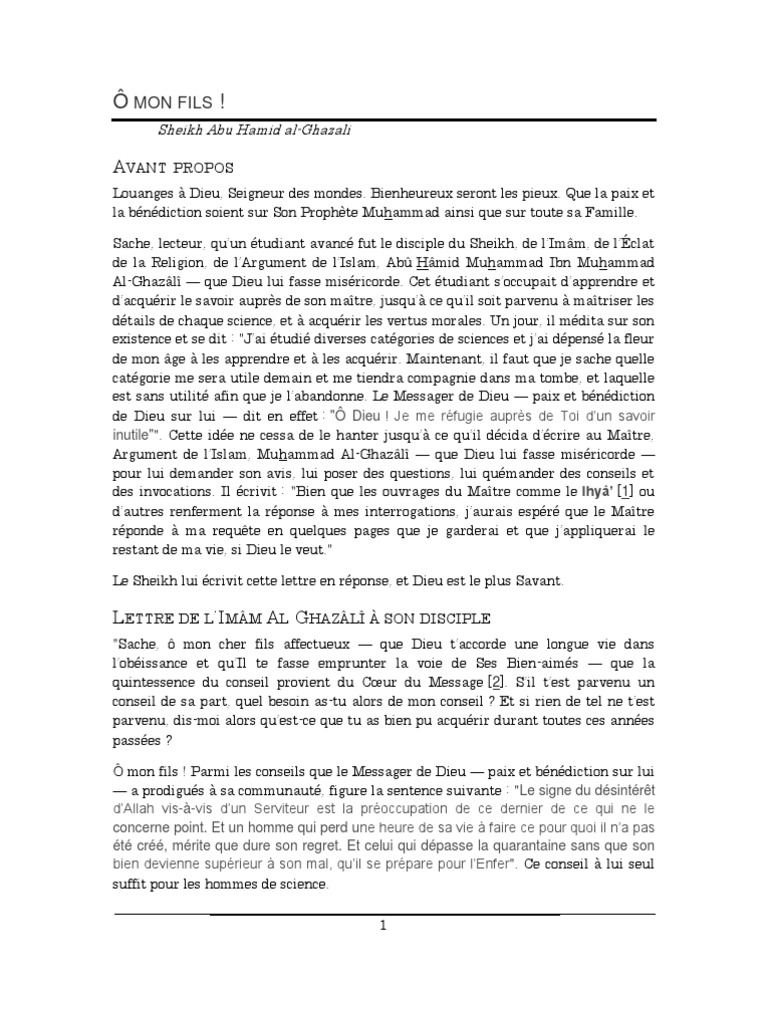 Ô MON FILS !

Sheikh Abu Hamid al-Ghazali

AVANT PROPOS

Louanges à Dieu, Seigneur des mondes. Bienheureux seront les pieux. Que la paix et la bénédiction soient sur Son Prophète Muhammad ainsi que sur toute sa Famille.

Sache, lecteur, qu'un étudiant avancé fut le disciple du Sheikh, de l'Imâm, de l'Éclat de la Religion, de l'Argument de l'Islam, Abû Hâmid Muhammad Ibn Muhammad Al-Ghazâlî — que Dieu lui fasse miséricorde. Cet étudiant s'occupait d'apprendre et d'acquérir le savoir auprès de son maître, jusqu'à ce qu'il soit parvenu à maîtriser les détails de chaque science, et à acquérir les vertus morales. Un jour, il médita sur son existence et se dit : "J'ai étudié diverses catégories de sciences et j'ai dépensé la fleur de mon âge à les apprendre et à les acquérir. Maintenant, il faut que je sache quelle catégorie me sera utile demain et me tiendra compagnie dans ma tombe, et laquelle est sans utilité afin que je l'abandonne. Le Messager de Dieu — paix et bénédiction de Dieu sur lui — dit en effet : "Ô Dieu ! Je me réfugie auprès de Toi d'un savoir inutile"". Cette idée ne cessa de le hanter jusqu'à ce qu'il décida d'écrire au Maître, Argument de l'Islam, Muhammad Al-Ghazâlî — que Dieu lui fasse miséricorde — pour lui demander son avis, lui poser des questions, lui quémander des conseils et des invocations. Il écrivit : "Bien que les ouvrages du Maître comme le Ihyâ' [1] ou d'autres renferment la réponse à mes interrogations, j'aurais espéré que le Maître réponde à ma requête en quelques pages que je garderai et que j'appliquerai le restant de ma vie, si Dieu le veut."

Le Sheikh lui écrivit cette lettre en réponse, et Dieu est le plus Savant.

LETTRE DE L'IMÂM AL GHAZÂLÎ À SON DISCIPLE

"Sache, ô mon cher fils affectueux — que Dieu t'accorde une longue vie dans l'obéissance et qu'Il te fasse emprunter la voie de Ses Bien-aimés — que la quintessence du conseil provient du Cœur du Message [2]. S'il t'est parvenu un conseil de sa part, quel besoin as-tu alors de mon conseil ? Et si rien de tel ne t'est parvenu, dis-moi alors qu'est-ce que tu as bien pu acquérir durant toutes ces années passées ?

Ô mon fils ! Parmi les conseils que le Messager de Dieu — paix et bénédiction sur lui — a prodigués à sa communauté, figure la sentence suivante : "Le signe du désintérêt d'Allah vis-à-vis d'un Serviteur est la préoccupation de ce dernier de ce qui ne le concerne point. Et un homme qui perd une heure de sa vie à faire ce pour quoi il n'a pas été créé, mérite que dure son regret. Et celui qui dépasse la quarantaine sans que son bien devienne supérieur à son mal, qu'il se prépare pour l'Enfer". Ce conseil à lui seul suffit pour les hommes de science.

1